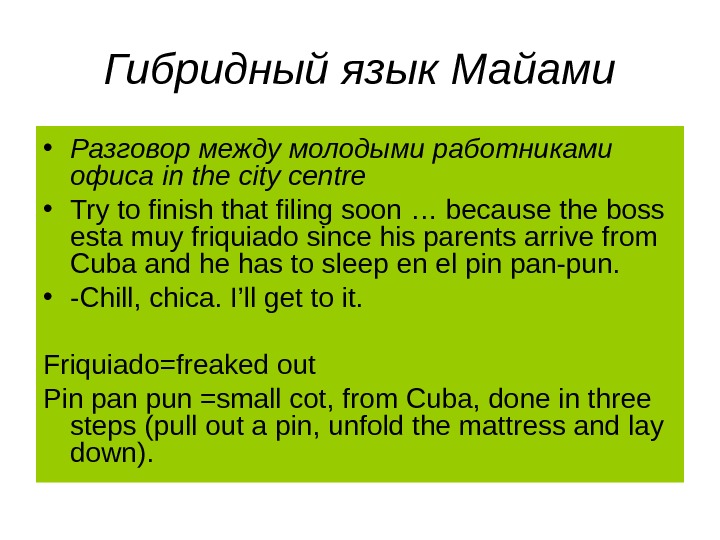 Гибридный язык Майами

• Разговор между молодыми работниками офиса in the city centre
• Try to finish that filing soon … because the boss esta muy friquiado since his parents arrive from Cuba and he has to sleep en el pin pan-pun.
• -Chill, chica. I'll get to it.

Friquiado=freaked out

Pin pan pun =small cot, from Cuba, done in three steps (pull out a pin, unfold the mattress and lay down).